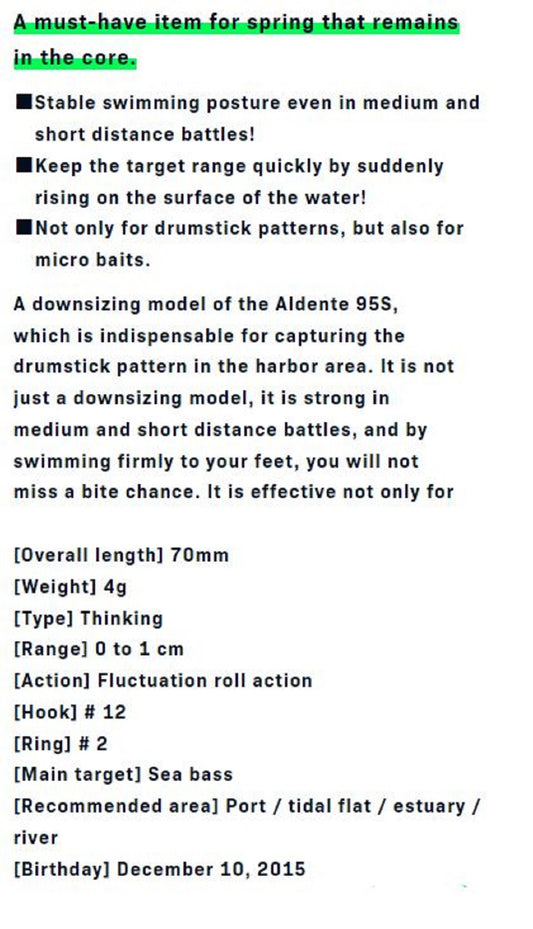 A must-have item for spring that remains in the core.

■Stable swimming posture even in medium and short distance battles!
■Keep the target range quickly by suddenly rising on the surface of the water!
■Not only for drumstick patterns, but also for micro baits.

A downsizing model of the Aldente 95S, which is indispensable for capturing the drumstick pattern in the harbor area. It is not just a downsizing model, it is strong in medium and short distance battles, and by swimming firmly to your feet, you will not miss a bite chance. It is effective not only for

[Overall length] 70mm
[Weight] 4g
[Type] Thinking
[Range] 0 to 1 cm
[Action] Fluctuation roll action
[Hook] # 12
[Ring] # 2
[Main target] Sea bass
[Recommended area] Port / tidal flat / estuary / river
[Birthday] December 10, 2015